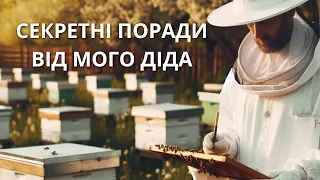 СЕКРЕТНІ ПОРАДИ
ВІД МОГО ДІДА